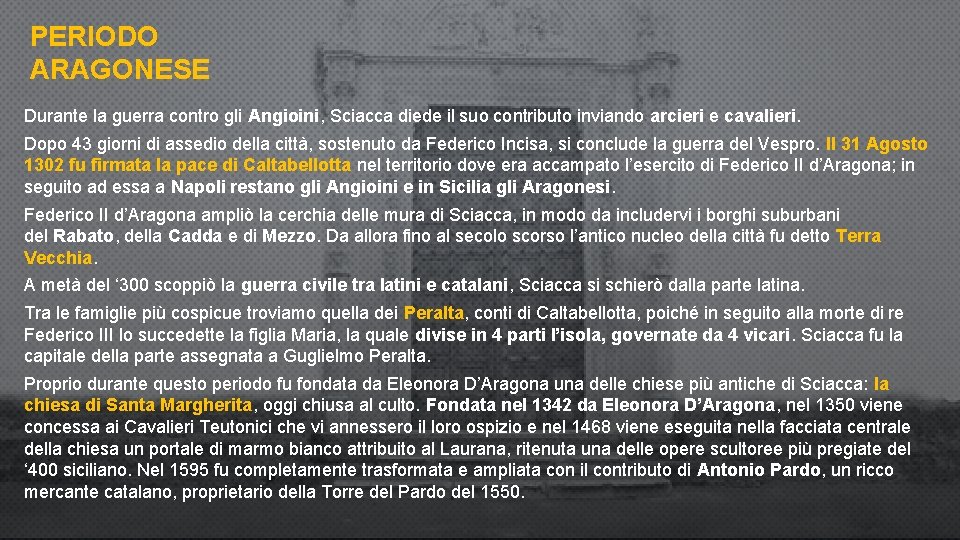 PERIODO ARAGONESE

Durante la guerra contro gli Angioini, Sciacca diede il suo contributo inviando arcieri e cavalieri.

Dopo 43 giorni di assedio della città, sostenuto da Federico Incisa, si conclude la guerra del Vespro. Il 31 Agosto 1302 fu firmata la pace di Caltabellotta nel territorio dove era accampato l'esercito di Federico II d'Aragona; in seguito ad essa a Napoli restano gli Angioini e in Sicilia gli Aragonesi.

Federico II d'Aragona ampliò la cerchia delle mura di Sciacca, in modo da includervi i borghi suburbani del Rabato, della Cadda e di Mezzo. Da allora fino al secolo scorso l'antico nucleo della città fu detto Terra Vecchia.

A metà del '300 scoppiò la guerra civile tra latini e catalani, Sciacca si schierò dalla parte latina.

Tra le famiglie più cospicue troviamo quella dei Peralta, conti di Caltabellotta, poiché in seguito alla morte di re Federico III lo succedette la figlia Maria, la quale divise in 4 parti l'isola, governate da 4 vicari. Sciacca fu la capitale della parte assegnata a Guglielmo Peralta.

Proprio durante questo periodo fu fondata da Eleonora D'Aragona una delle chiese più antiche di Sciacca: la chiesa di Santa Margherita, oggi chiusa al culto. Fondata nel 1342 da Eleonora D'Aragona, nel 1350 viene concessa ai Cavalieri Teutonici che vi annessero il loro ospizio e nel 1468 viene eseguita nella facciata centrale della chiesa un portale di marmo bianco attribuito al Laurana, ritenuta una delle opere scultoree più pregiate del '400 siciliano. Nel 1595 fu completamente trasformata e ampliata con il contributo di Antonio Pardo, un ricco mercante catalano, proprietario della Torre del Pardo del 1550.